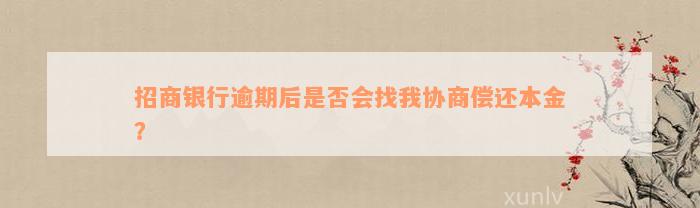 招商银行逾期后是否会找我协商偿还本金？

xunlv